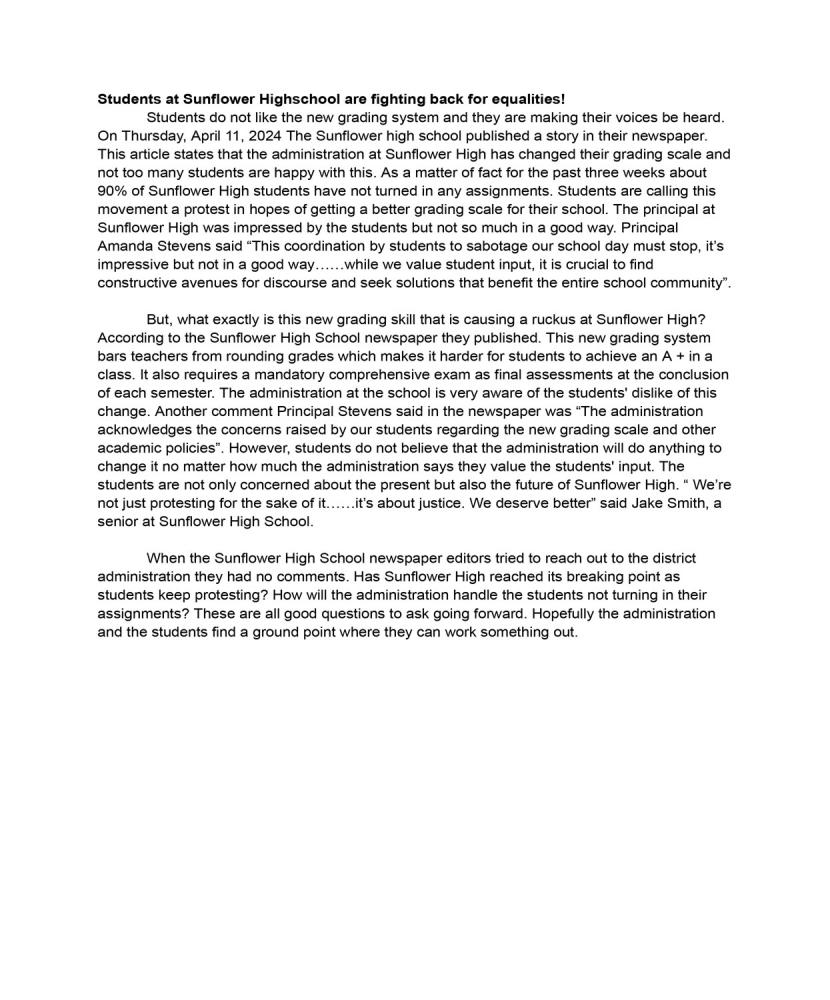 **Students at Sunflower Highschool are fighting back for equalities!**

Students do not like the new grading system and they are making their voices be heard. On Thursday, April 11, 2024 The Sunflower high school published a story in their newspaper. This article states that the administration at Sunflower High has changed their grading scale and not too many students are happy with this. As a matter of fact for the past three weeks about 90% of Sunflower High students have not turned in any assignments. Students are calling this movement a protest in hopes of getting a better grading scale for their school. The principal at Sunflower High was impressed by the students but not so much in a good way. Principal Amanda Stevens said “This coordination by students to sabotage our school day must stop, it’s impressive but not in a good way……while we value student input, it is crucial to find constructive avenues for discourse and seek solutions that benefit the entire school community”.

But, what exactly is this new grading skill that is causing a ruckus at Sunflower High? According to the Sunflower High School newspaper they published. This new grading system bars teachers from rounding grades which makes it harder for students to achieve an A + in a class. It also requires a mandatory comprehensive exam as final assessments at the conclusion of each semester. The administration at the school is very aware of the students' dislike of this change. Another comment Principal Stevens said in the newspaper was “The administration acknowledges the concerns raised by our students regarding the new grading scale and other academic policies”. However, students do not believe that the administration will do anything to change it no matter how much the administration says they value the students' input. The students are not only concerned about the present but also the future of Sunflower High. “ We’re not just protesting for the sake of it……it’s about justice. We deserve better” said Jake Smith, a senior at Sunflower High School.

When the Sunflower High School newspaper editors tried to reach out to the district administration they had no comments. Has Sunflower High reached its breaking point as students keep protesting? How will the administration handle the students not turning in their assignments? These are all good questions to ask going forward. Hopefully the administration and the students find a ground point where they can work something out.